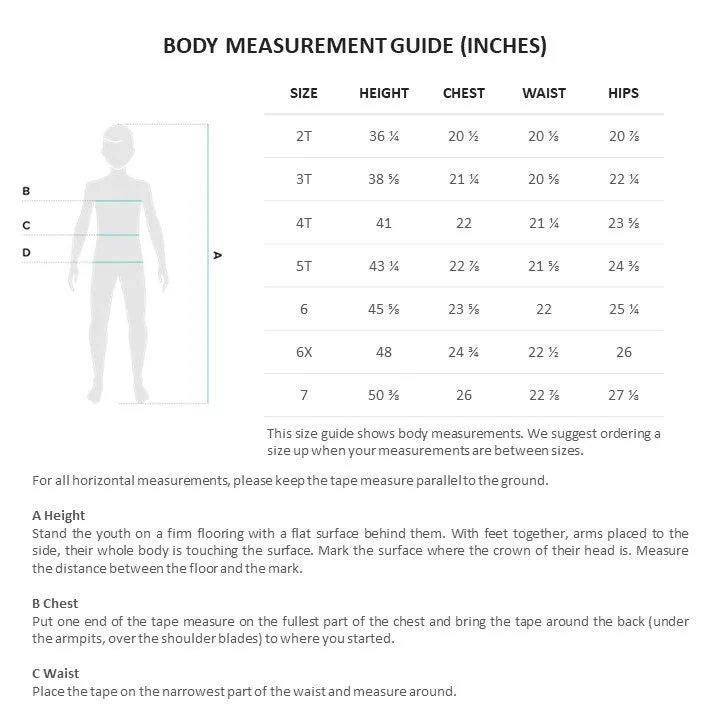 BODY MEASUREMENT GUIDE (INCHES)

B
C
D
A

| SIZE | HEIGHT | CHEST | WAIST | HIPS |
|---|---|---|---|---|
| 2T | 36 ¼ | 20 ½ | 20 ⅛ | 20 ⅞ |
| 3T | 38 ⅝ | 21 ¼ | 20 ⅝ | 22 ¼ |
| 4T | 41 | 22 | 21 ¼ | 23 ⅝ |
| 5T | 43 ¼ | 22 ⅞ | 21 ⅝ | 24 ⅜ |
| 6 | 45 ⅝ | 23 ⅝ | 22 | 25 ¼ |
| 6X | 48 | 24 ¾ | 22 ½ | 26 |
| 7 | 50 ⅜ | 26 | 22 ⅞ | 27 ⅛ |

This size guide shows body measurements. We suggest ordering a size up when your measurements are between sizes.

For all horizontal measurements, please keep the tape measure parallel to the ground.

A Height
Stand the youth on a firm flooring with a flat surface behind them. With feet together, arms placed to the side, their whole body is touching the surface. Mark the surface where the crown of their head is. Measure the distance between the floor and the mark.

B Chest
Put one end of the tape measure on the fullest part of the chest and bring the tape around the back (under the armpits, over the shoulder blades) to where you started.

C Waist
Place the tape on the narrowest part of the waist and measure around.